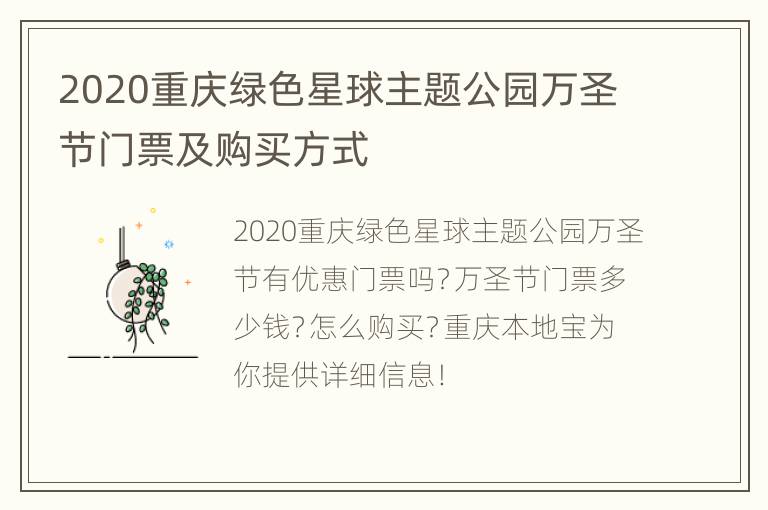 2020重庆绿色星球主题公园万圣节门票及购买方式

2020重庆绿色星球主题公园万圣节有优惠门票吗?万圣节门票多少钱?怎么购买?重庆本地宝为你提供详细信息!